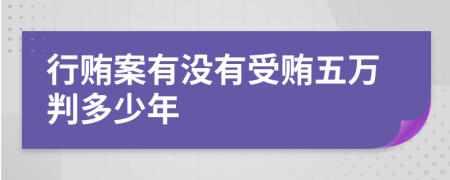 行贿案有没有受贿五万判多少年